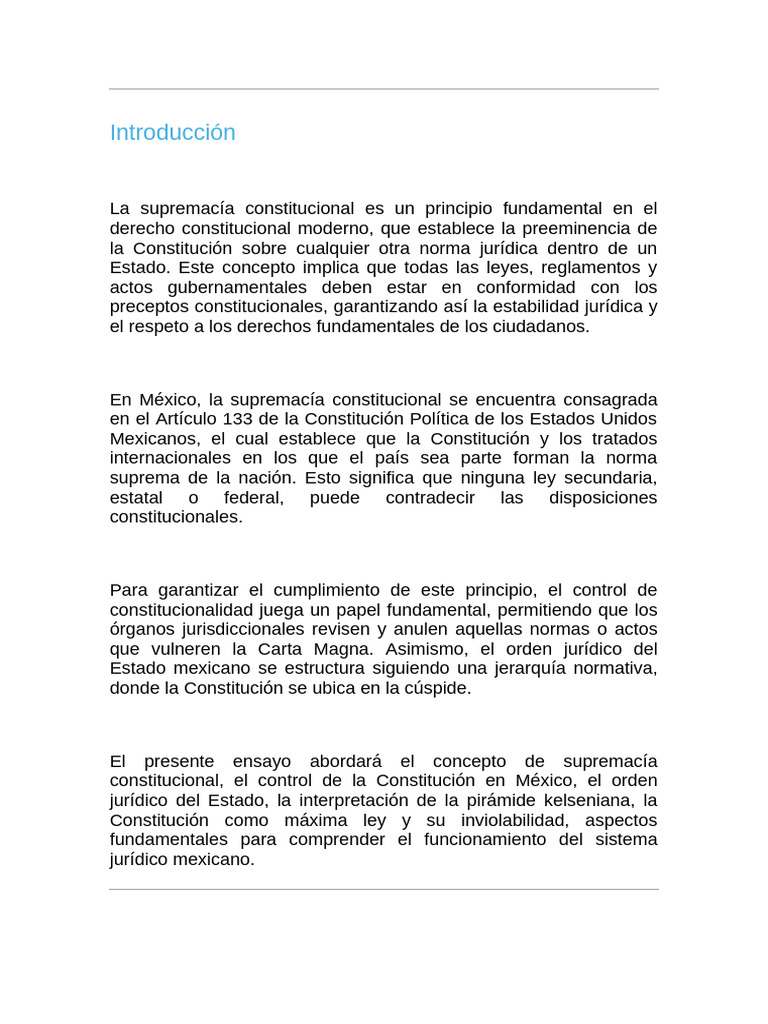 Introducción

La supremacía constitucional es un principio fundamental en el derecho constitucional moderno, que establece la preeminencia de la Constitución sobre cualquier otra norma jurídica dentro de un Estado. Este concepto implica que todas las leyes, reglamentos y actos gubernamentales deben estar en conformidad con los preceptos constitucionales, garantizando así la estabilidad jurídica y el respeto a los derechos fundamentales de los ciudadanos.

En México, la supremacía constitucional se encuentra consagrada en el Artículo 133 de la Constitución Política de los Estados Unidos Mexicanos, el cual establece que la Constitución y los tratados internacionales en los que el país sea parte forman la norma suprema de la nación. Esto significa que ninguna ley secundaria, estatal o federal, puede contradecir las disposiciones constitucionales.

Para garantizar el cumplimiento de este principio, el control de constitucionalidad juega un papel fundamental, permitiendo que los órganos jurisdiccionales revisen y anulen aquellas normas o actos que vulneren la Carta Magna. Asimismo, el orden jurídico del Estado mexicano se estructura siguiendo una jerarquía normativa, donde la Constitución se ubica en la cúspide.

El presente ensayo abordará el concepto de supremacía constitucional, el control de la Constitución en México, el orden jurídico del Estado, la interpretación de la pirámide kelseniana, la Constitución como máxima ley y su inviolabilidad, aspectos fundamentales para comprender el funcionamiento del sistema jurídico mexicano.